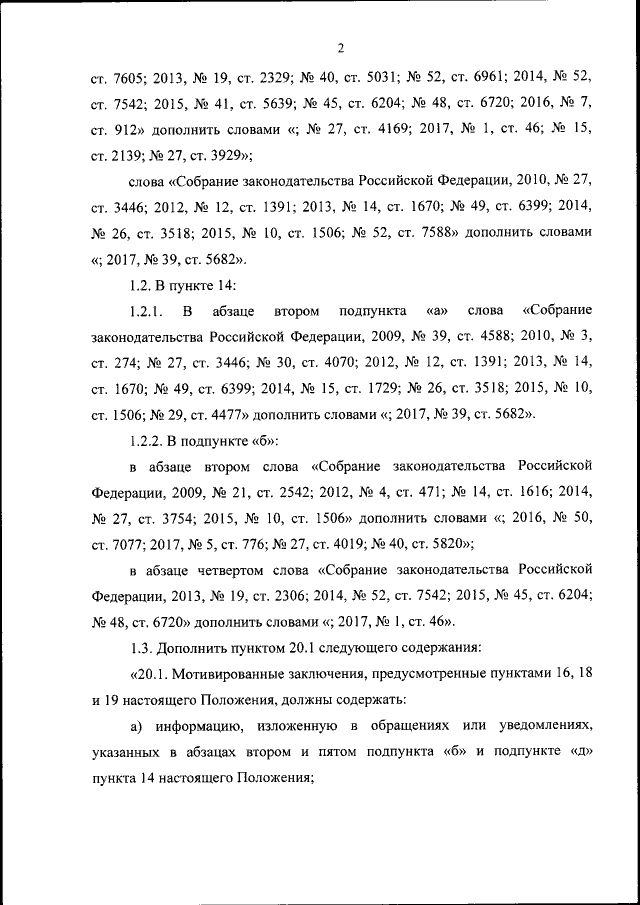 2

ст. 7605; 2013, № 19, ст. 2329; № 40, ст. 5031; № 52, ст. 6961; 2014, № 52, ст. 7542; 2015, № 41, ст. 5639; № 45, ст. 6204; № 48, ст. 6720; 2016, № 7, ст. 912» дополнить словами «; № 27, ст. 4169; 2017, № 1, ст. 46; № 15, ст. 2139; № 27, ст. 3929»;

слова «Собрание законодательства Российской Федерации, 2010, № 27, ст. 3446; 2012, № 12, ст. 1391; 2013, № 14, ст. 1670; № 49, ст. 6399; 2014, № 26, ст. 3518; 2015, № 10, ст. 1506; № 52, ст. 7588» дополнить словами «; 2017, № 39, ст. 5682».

1.2. В пункте 14:

1.2.1. В абзаце втором подпункта «а» слова «Собрание законодательства Российской Федерации, 2009, № 39, ст. 4588; 2010, № 3, ст. 274; № 27, ст. 3446; № 30, ст. 4070; 2012, № 12, ст. 1391; 2013, № 14, ст. 1670; № 49, ст. 6399; 2014, № 15, ст. 1729; № 26, ст. 3518; 2015, № 10, ст. 1506; № 29, ст. 4477» дополнить словами «; 2017, № 39, ст. 5682».

1.2.2. В подпункте «б»:

в абзаце втором слова «Собрание законодательства Российской Федерации, 2009, № 21, ст. 2542; 2012, № 4, ст. 471; № 14, ст. 1616; 2014, № 27, ст. 3754; 2015, № 10, ст. 1506» дополнить словами «; 2016, № 50, ст. 7077; 2017, № 5, ст. 776; № 27, ст. 4019; № 40, ст. 5820»;

в абзаце четвертом слова «Собрание законодательства Российской Федерации, 2013, № 19, ст. 2306; 2014, № 52, ст. 7542; 2015, № 45, ст. 6204; № 48, ст. 6720» дополнить словами «; 2017, № 1, ст. 46».

1.3. Дополнить пунктом 20.1 следующего содержания:

«20.1. Мотивированные заключения, предусмотренные пунктами 16, 18 и 19 настоящего Положения, должны содержать:

а) информацию, изложенную в обращениях или уведомлениях, указанных в абзацах втором и пятом подпункта «б» и подпункте «д» пункта 14 настоящего Положения;